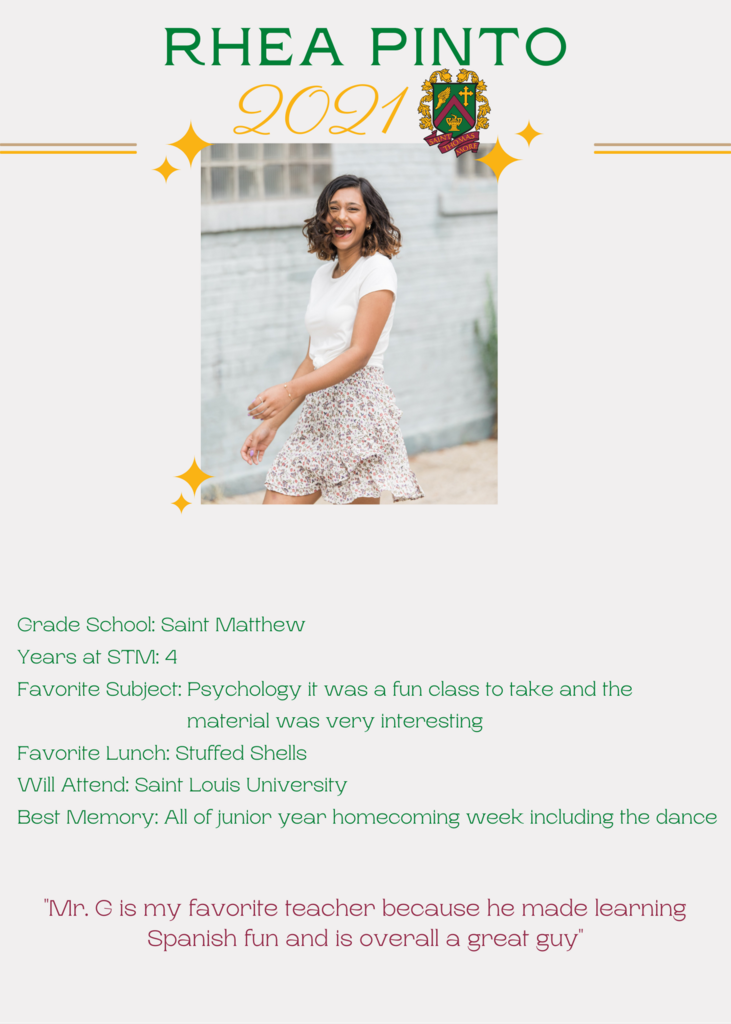 RHEA PINTO
2021

SAINT THOMAS MORE

Grade School: Saint Matthew
Years at STM: 4
Favorite Subject: Psychology it was a fun class to take and the material was very interesting
Favorite Lunch: Stuffed Shells
Will Attend: Saint Louis University
Best Memory: All of junior year homecoming week including the dance

"Mr. G is my favorite teacher because he made learning Spanish fun and is overall a great guy"